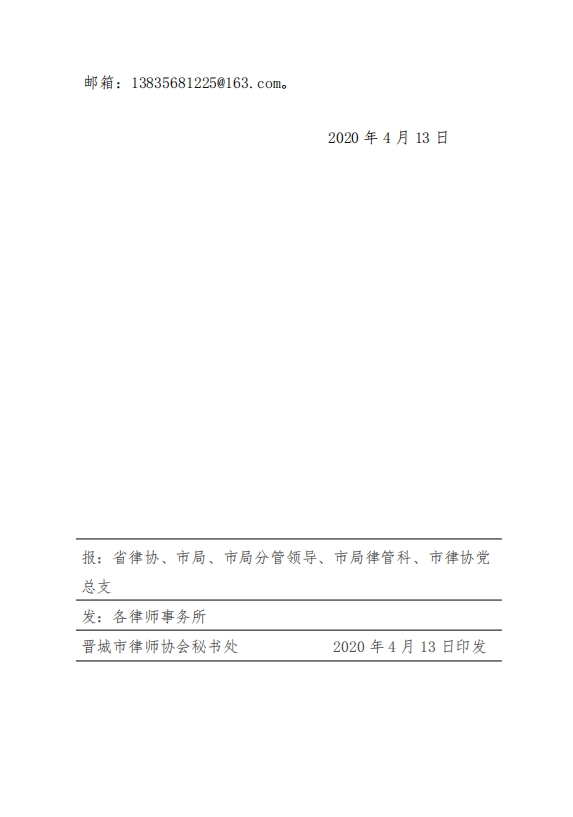 邮箱：13835681225@163.com。

2020 年 4 月 13 日

报：省律协、市局、市局分管领导、市局律管科、市律协党总支

发：各律师事务所

晋城市律师协会秘书处　　2020 年 4 月 13 日印发